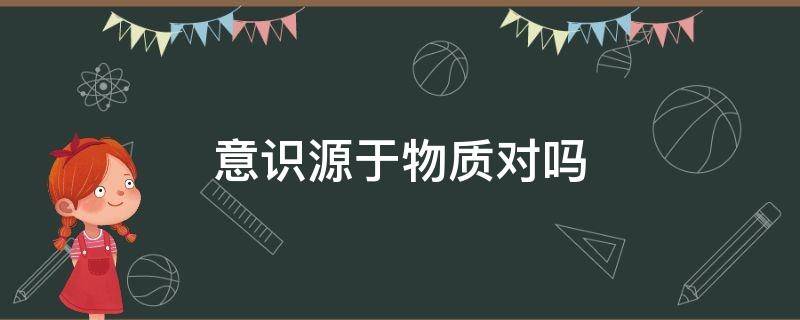 意识源于物质对吗